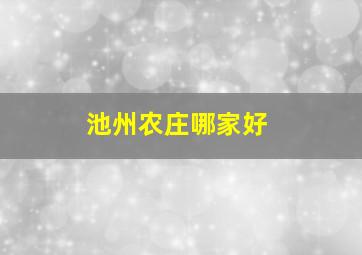 池州农庄哪家好